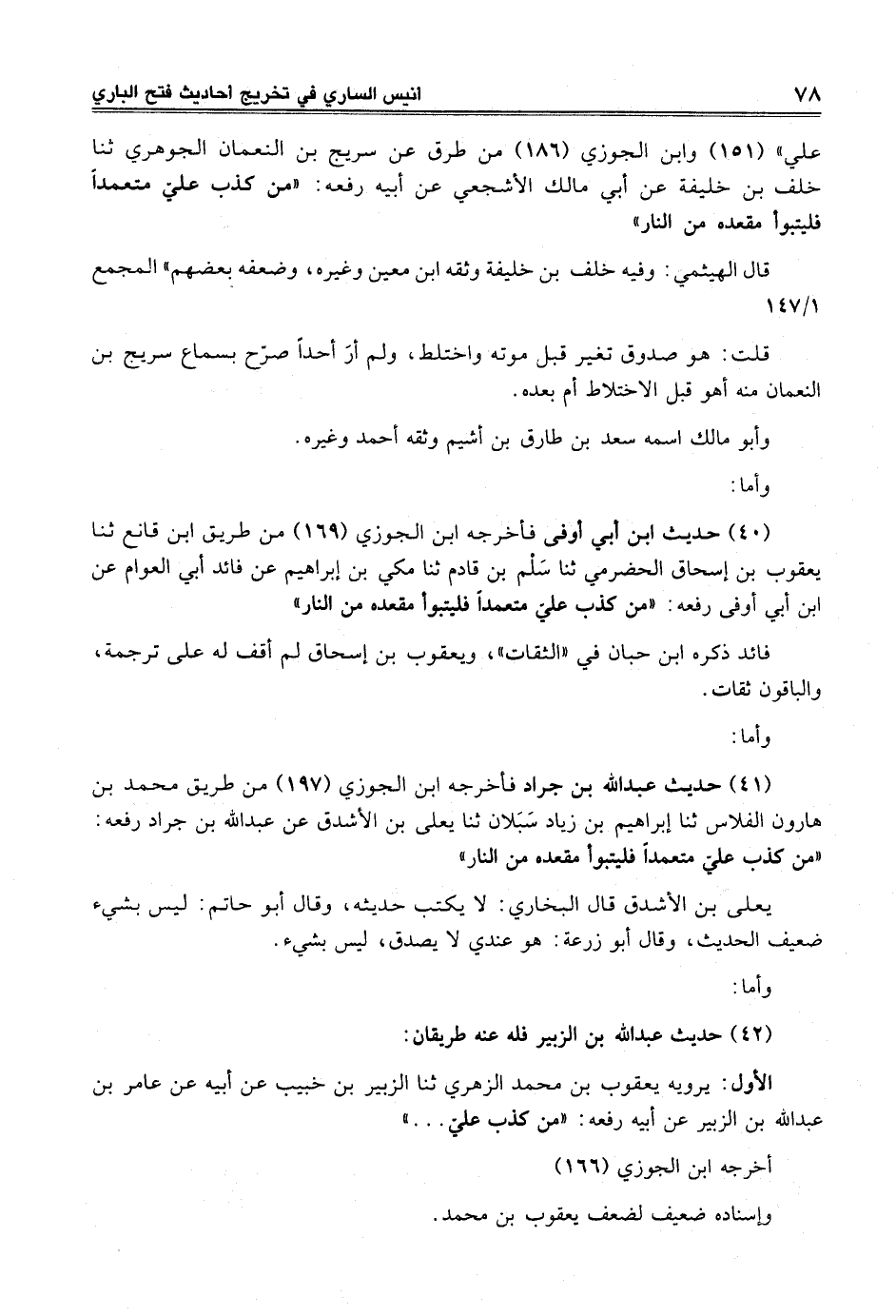 ٧٨ انيس الساري في تخريج احاديث فتح الباري

علي» (١٥١) وابن الجوزي (١٨٦) من طرق عن سريج بن النعمان الجوهري ثنا خلف بن خليفة عن أبي مالك الأشجعي عن أبيه رفعه: «من كذب عليّ متعمداً فليتبوأ مقعده من النار»

قال الهيثمي: وفيه خلف بن خليفة وثقه ابن معين وغيره، وضعفه بعضهم» المجمع ١٤٧/١

قلت: هو صدوق تغير قبل موته واختلط، ولم أرَ أحداً صرّح بسماع سريج بن النعمان منه أهو قبل الاختلاط أم بعده.

وأبو مالك اسمه سعد بن طارق بن أشيم وثقه أحمد وغيره.

وأما:

(٤٠) حديث ابن أبي أوفى فأخرجه ابن الجوزي (١٦٩) من طريق ابن قانع ثنا يعقوب بن إسحاق الحضرمي ثنا سَلْم بن قادم ثنا مكي بن إبراهيم عن فائد أبي العوام عن ابن أبي أوفى رفعه: «من كذب عليّ متعمداً فليتبوأ مقعده من النار»

فائد ذكره ابن حبان في «الثقات»، ويعقوب بن إسحاق لم أقف له على ترجمة، والباقون ثقات.

وأما:

(٤١) حديث عبدالله بن جراد فأخرجه ابن الجوزي (١٩٧) من طريق محمد بن هارون الفلاس ثنا إبراهيم بن زياد سَبَلان ثنا يعلى بن الأشدق عن عبدالله بن جراد رفعه: «من كذب عليّ متعمداً فليتبوأ مقعده من النار»

يعلى بن الأشدق قال البخاري: لا يكتب حديثه، وقال أبو حاتم: ليس بشيء ضعيف الحديث، وقال أبو زرعة: هو عندي لا يصدق، ليس بشيء.

وأما:

(٤٢) حديث عبدالله بن الزبير فله عنه طريقان:

الأول: يرويه يعقوب بن محمد الزهري ثنا الزبير بن خبيب عن أبيه عن عامر بن عبدالله بن الزبير عن أبيه رفعه: «من كذب عليّ...»

أخرجه ابن الجوزي (١٦٦)

وإسناده ضعيف لضعف يعقوب بن محمد.